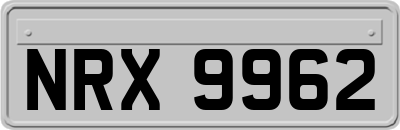 NRX 9962